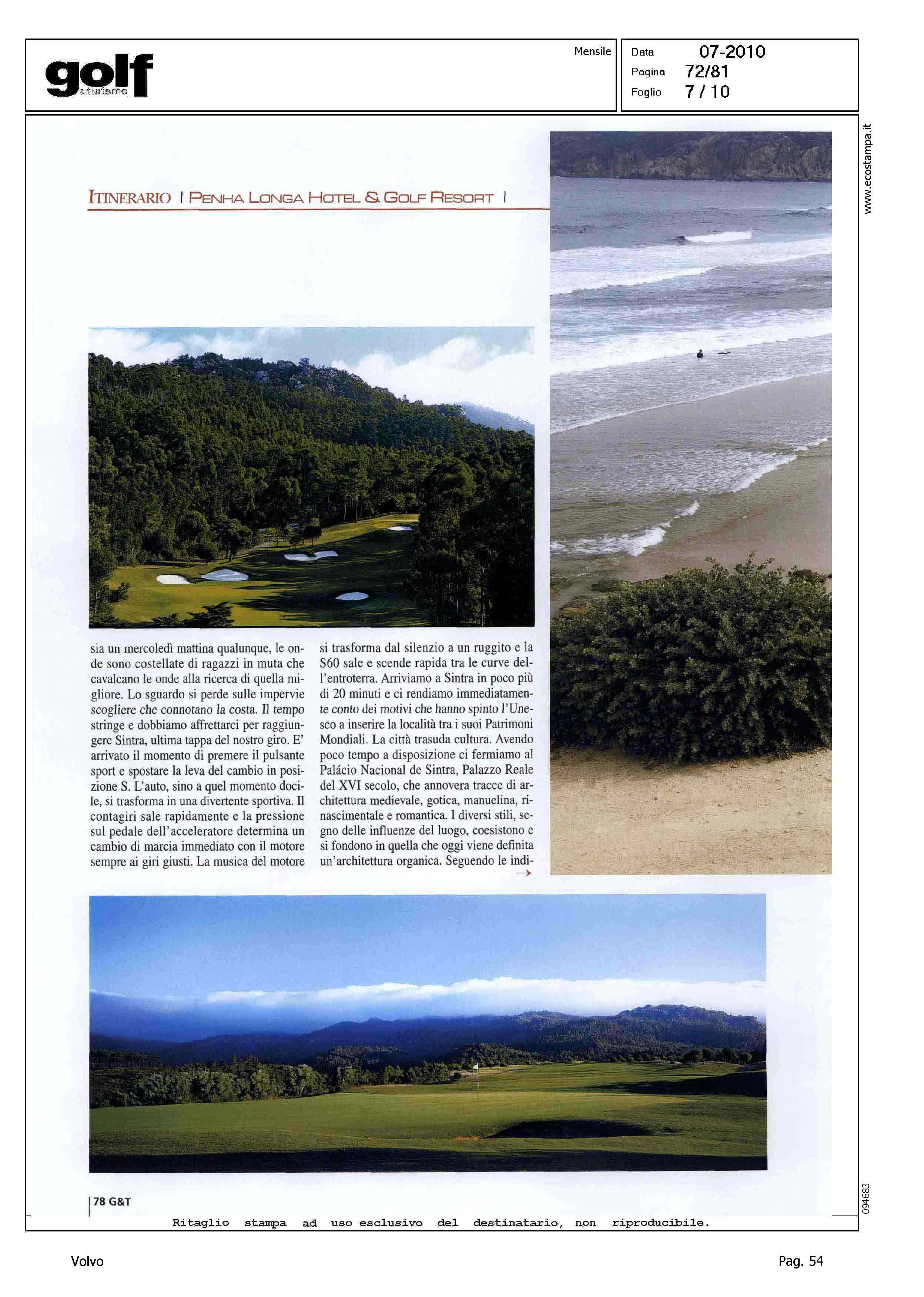 golf & turismo

Mensile

Data 07-2010
Pagina 72/81
Foglio 7 / 10

www.ecostampa.it

ITINERARIO | PENHA LONGA HOTEL & GOLF RESORT |

sia un mercoledì mattina qualunque, le onde sono costellate di ragazzi in muta che cavalcano le onde alla ricerca di quella migliore. Lo sguardo si perde sulle impervie scogliere che connotano la costa. Il tempo stringe e dobbiamo affrettarci per raggiungere Sintra, ultima tappa del nostro giro. E' arrivato il momento di premere il pulsante sport e spostare la leva del cambio in posizione S. L'auto, sino a quel momento docile, si trasforma in una divertente sportiva. Il contagiri sale rapidamente e la pressione sul pedale dell'acceleratore determina un cambio di marcia immediato con il motore sempre ai giri giusti. La musica del motore si trasforma dal silenzio a un ruggito e la S60 sale e scende rapida tra le curve dell'entroterra. Arriviamo a Sintra in poco più di 20 minuti e ci rendiamo immediatamente conto dei motivi che hanno spinto l'Unesco a inserire la località tra i suoi Patrimoni Mondiali. La città trasuda cultura. Avendo poco tempo a disposizione ci fermiamo al Palácio Nacional de Sintra, Palazzo Reale del XVI secolo, che annovera tracce di architettura medievale, gotica, manuelina, rinascimentale e romantica. I diversi stili, segno delle influenze del luogo, coesistono e si fondono in quella che oggi viene definita un'architettura organica. Seguendo le indi- →

78 G&T

094683

Ritaglio stampa ad uso esclusivo del destinatario, non riproducibile.

Volvo

Pag. 54